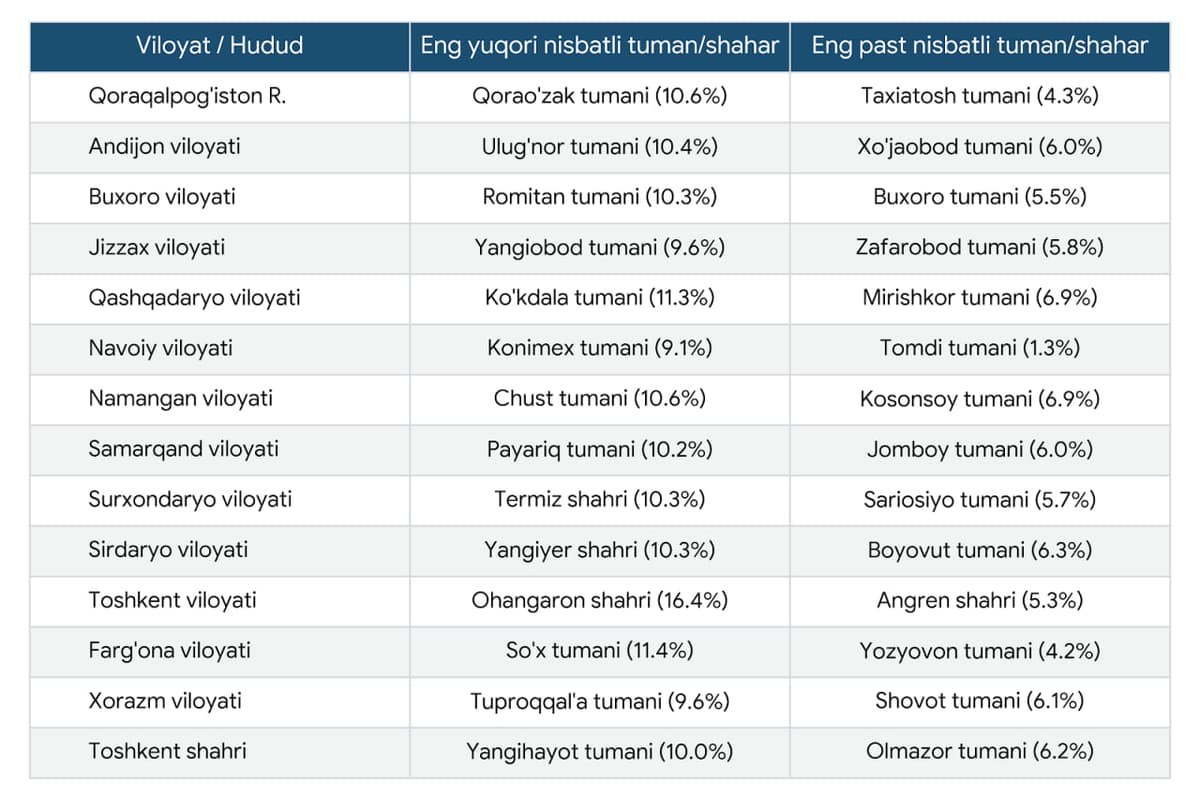 | Viloyat / Hudud | Eng yuqori nisbatli tuman/shahar | Eng past nisbatli tuman/shahar |
|---|---|---|
| Qoraqalpog'iston R. | Qorao'zak tumani (10.6%) | Taxiatosh tumani (4.3%) |
| Andijon viloyati | Ulug'nor tumani (10.4%) | Xo'jaobod tumani (6.0%) |
| Buxoro viloyati | Romitan tumani (10.3%) | Buxoro tumani (5.5%) |
| Jizzax viloyati | Yangiobod tumani (9.6%) | Zafarobod tumani (5.8%) |
| Qashqadaryo viloyati | Ko'kdala tumani (11.3%) | Mirishkor tumani (6.9%) |
| Navoiy viloyati | Konimex tumani (9.1%) | Tomdi tumani (1.3%) |
| Namangan viloyati | Chust tumani (10.6%) | Kosonsoy tumani (6.9%) |
| Samarqand viloyati | Payariq tumani (10.2%) | Jomboy tumani (6.0%) |
| Surxondaryo viloyati | Termiz shahri (10.3%) | Sariosiyo tumani (5.7%) |
| Sirdaryo viloyati | Yangiyer shahri (10.3%) | Boyovut tumani (6.3%) |
| Toshkent viloyati | Ohangaron shahri (16.4%) | Angren shahri (5.3%) |
| Farg'ona viloyati | So'x tumani (11.4%) | Yozyovon tumani (4.2%) |
| Xorazm viloyati | Tuproqqal'a tumani (9.6%) | Shovot tumani (6.1%) |
| Toshkent shahri | Yangihayot tumani (10.0%) | Olmazor tumani (6.2%) |